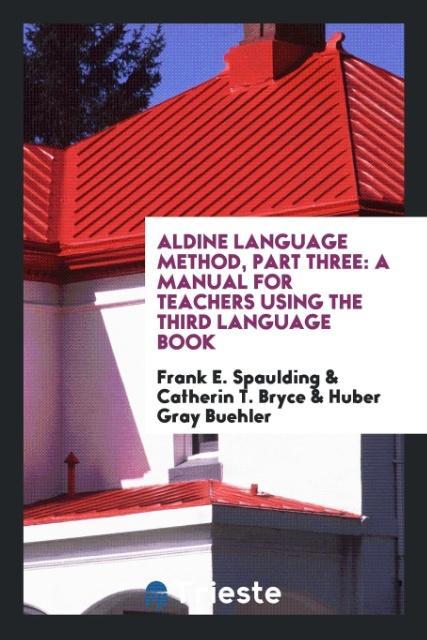 ALDINE LANGUAGE METHOD, PART THREE: A MANUAL FOR TEACHERS USING THE THIRD LANGUAGE BOOK

Frank E. Spaulding & Catherin T. Bryce & Huber Gray Buehler

Trieste